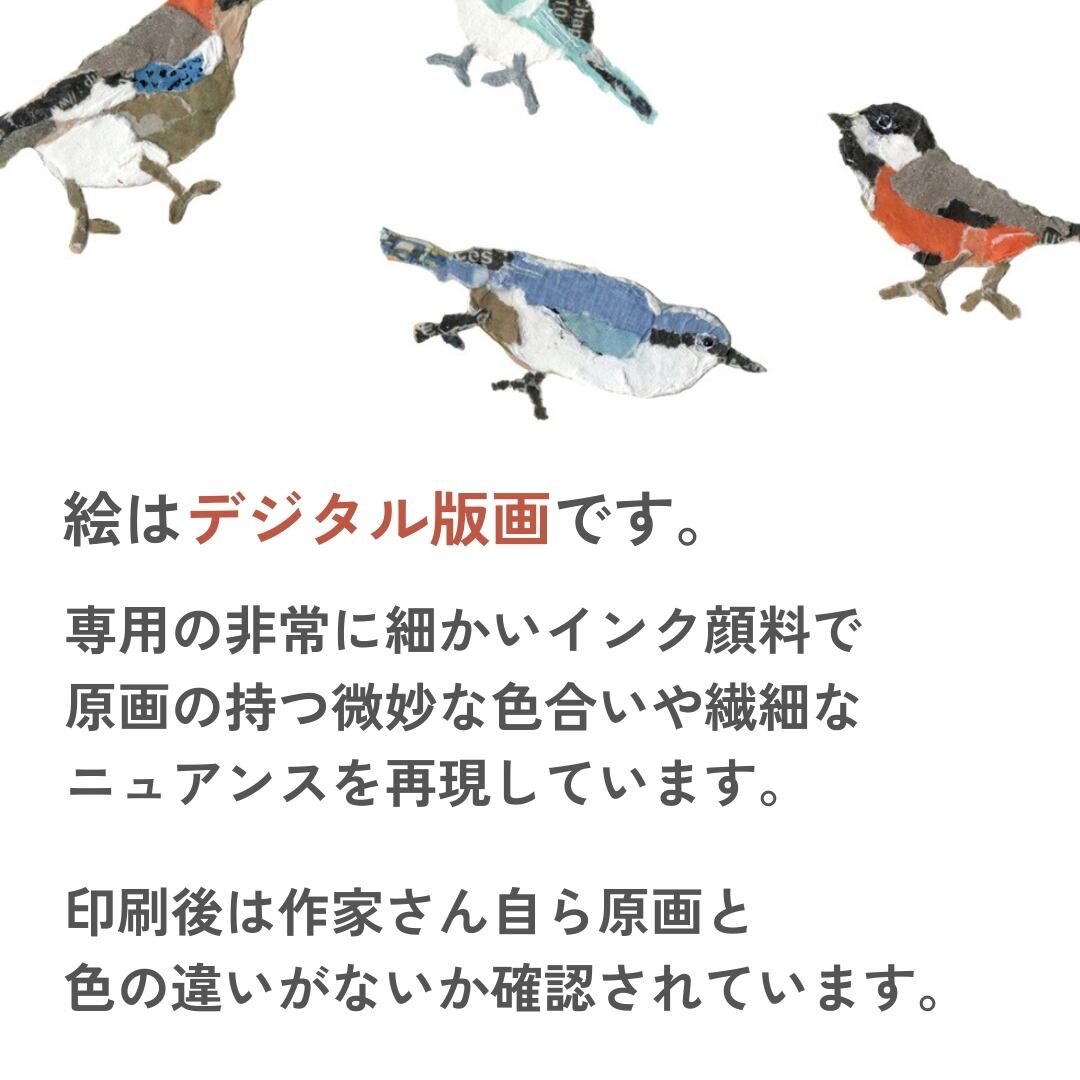 絵はデジタル版画です。

専用の非常に細かいインク顔料で原画の持つ微妙な色合いや繊細なニュアンスを再現しています。

印刷後は作家さん自ら原画と色の違いがないか確認されています。